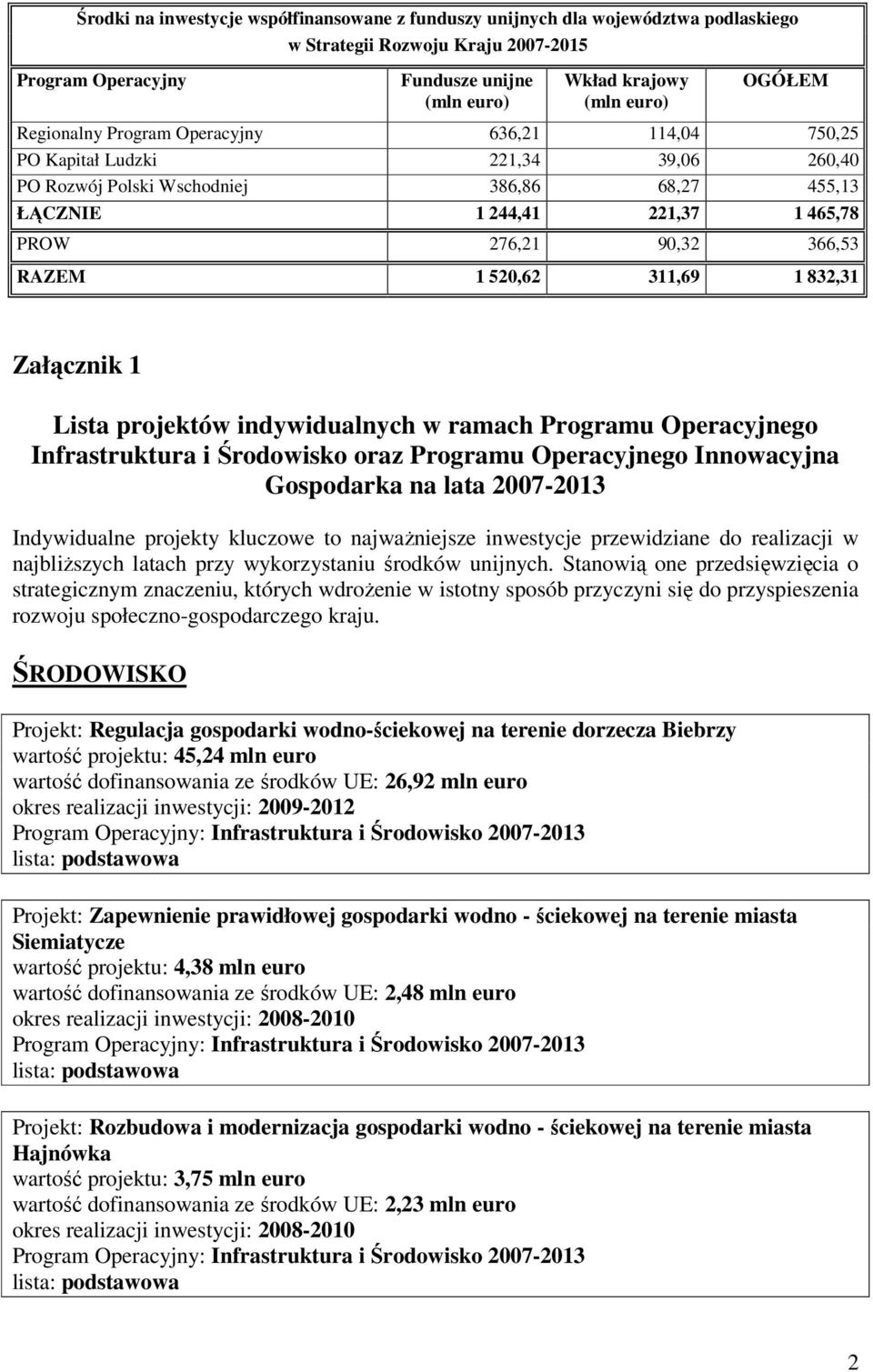 Środki na inwestycje współfinansowane z funduszy unijnych dla województwa podlaskiego w Strategii Rozwoju Kraju 2007-2015

| Program Operacyjny | Fundusze unijne (mln euro) | Wkład krajowy (mln euro) | OGÓŁEM |
|---|---|---|---|
| Regionalny Program Operacyjny | 636,21 | 114,04 | 750,25 |
| PO Kapitał Ludzki | 221,34 | 39,06 | 260,40 |
| PO Rozwój Polski Wschodniej | 386,86 | 68,27 | 455,13 |
| ŁĄCZNIE | 1 244,41 | 221,37 | 1 465,78 |
| PROW | 276,21 | 90,32 | 366,53 |
| RAZEM | 1 520,62 | 311,69 | 1 832,31 |

Załącznik 1

Lista projektów indywidualnych w ramach Programu Operacyjnego Infrastruktura i Środowisko oraz Programu Operacyjnego Innowacyjna Gospodarka na lata 2007-2013

Indywidualne projekty kluczowe to najważniejsze inwestycje przewidziane do realizacji w najbliższych latach przy wykorzystaniu środków unijnych. Stanowią one przedsięwzięcia o strategicznym znaczeniu, których wdrożenie w istotny sposób przyczyni się do przyspieszenia rozwoju społeczno-gospodarczego kraju.

ŚRODOWISKO

Projekt: Regulacja gospodarki wodno-ściekowej na terenie dorzecza Biebrzy
wartość projektu: 45,24 mln euro
wartość dofinansowania ze środków UE: 26,92 mln euro
okres realizacji inwestycji: 2009-2012
Program Operacyjny: Infrastruktura i Środowisko 2007-2013
lista: podstawowa

Projekt: Zapewnienie prawidłowej gospodarki wodno - ściekowej na terenie miasta Siemiatycze
wartość projektu: 4,38 mln euro
wartość dofinansowania ze środków UE: 2,48 mln euro
okres realizacji inwestycji: 2008-2010
Program Operacyjny: Infrastruktura i Środowisko 2007-2013
lista: podstawowa

Projekt: Rozbudowa i modernizacja gospodarki wodno - ściekowej na terenie miasta Hajnówka
wartość projektu: 3,75 mln euro
wartość dofinansowania ze środków UE: 2,23 mln euro
okres realizacji inwestycji: 2008-2010
Program Operacyjny: Infrastruktura i Środowisko 2007-2013
lista: podstawowa

2